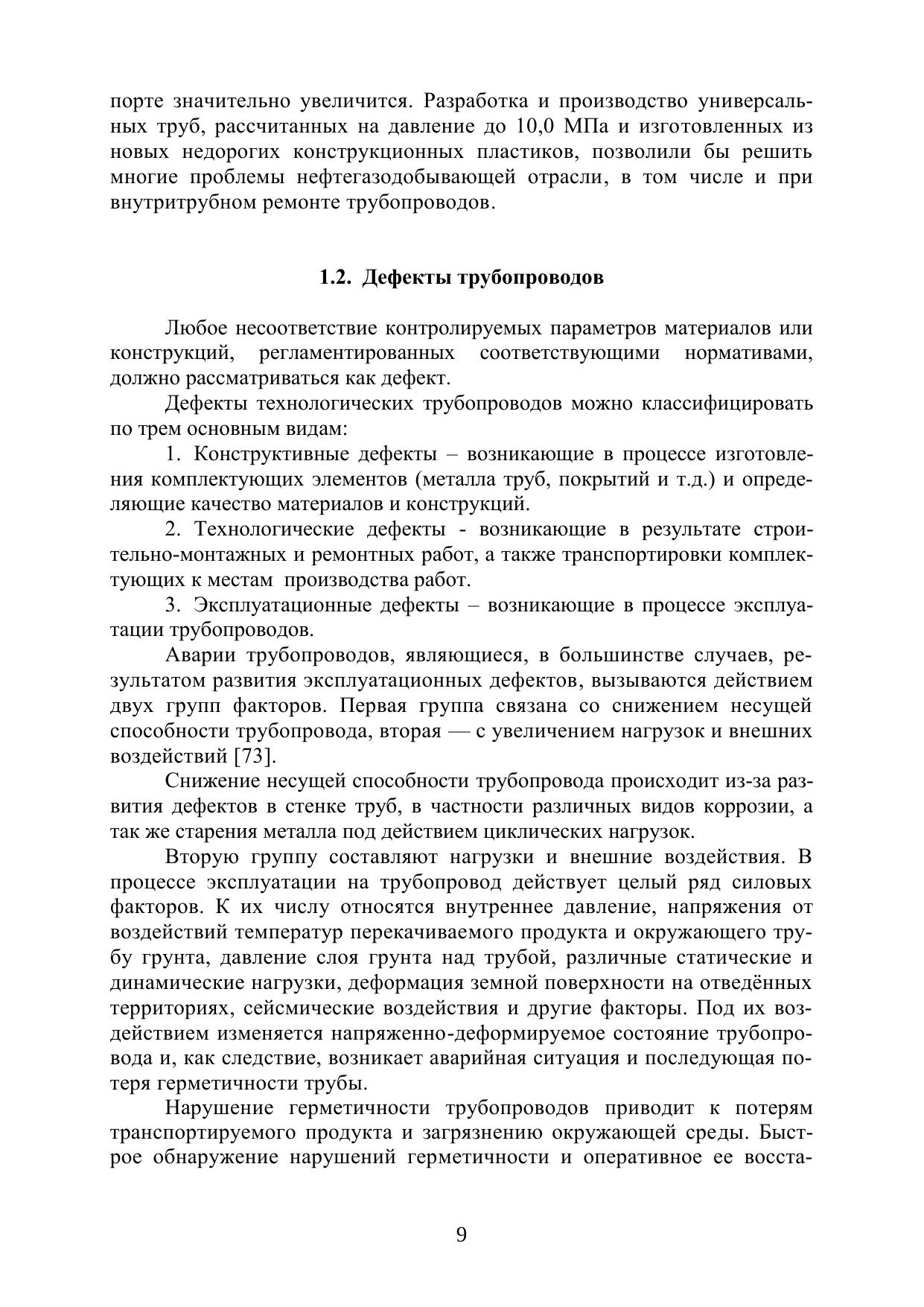 порте значительно увеличится. Разработка и производство универсальных труб, рассчитанных на давление до 10,0 МПа и изготовленных из новых недорогих конструкционных пластиков, позволили бы решить многие проблемы нефтегазодобывающей отрасли, в том числе и при внутритрубном ремонте трубопроводов.

1.2. Дефекты трубопроводов

Любое несоответствие контролируемых параметров материалов или конструкций, регламентированных соответствующими нормативами, должно рассматриваться как дефект.

Дефекты технологических трубопроводов можно классифицировать по трем основным видам:

1. Конструктивные дефекты – возникающие в процессе изготовления комплектующих элементов (металла труб, покрытий и т.д.) и определяющие качество материалов и конструкций.

2. Технологические дефекты - возникающие в результате строительно-монтажных и ремонтных работ, а также транспортировки комплектующих к местам производства работ.

3. Эксплуатационные дефекты – возникающие в процессе эксплуатации трубопроводов.

Аварии трубопроводов, являющиеся, в большинстве случаев, результатом развития эксплуатационных дефектов, вызываются действием двух групп факторов. Первая группа связана со снижением несущей способности трубопровода, вторая — с увеличением нагрузок и внешних воздействий [73].

Снижение несущей способности трубопровода происходит из-за развития дефектов в стенке труб, в частности различных видов коррозии, а так же старения металла под действием циклических нагрузок.

Вторую группу составляют нагрузки и внешние воздействия. В процессе эксплуатации на трубопровод действует целый ряд силовых факторов. К их числу относятся внутреннее давление, напряжения от воздействий температур перекачиваемого продукта и окружающего трубу грунта, давление слоя грунта над трубой, различные статические и динамические нагрузки, деформация земной поверхности на отведённых территориях, сейсмические воздействия и другие факторы. Под их воздействием изменяется напряженно-деформируемое состояние трубопровода и, как следствие, возникает аварийная ситуация и последующая потеря герметичности трубы.

Нарушение герметичности трубопроводов приводит к потерям транспортируемого продукта и загрязнению окружающей среды. Быстрое обнаружение нарушений герметичности и оперативное ее восста-

9